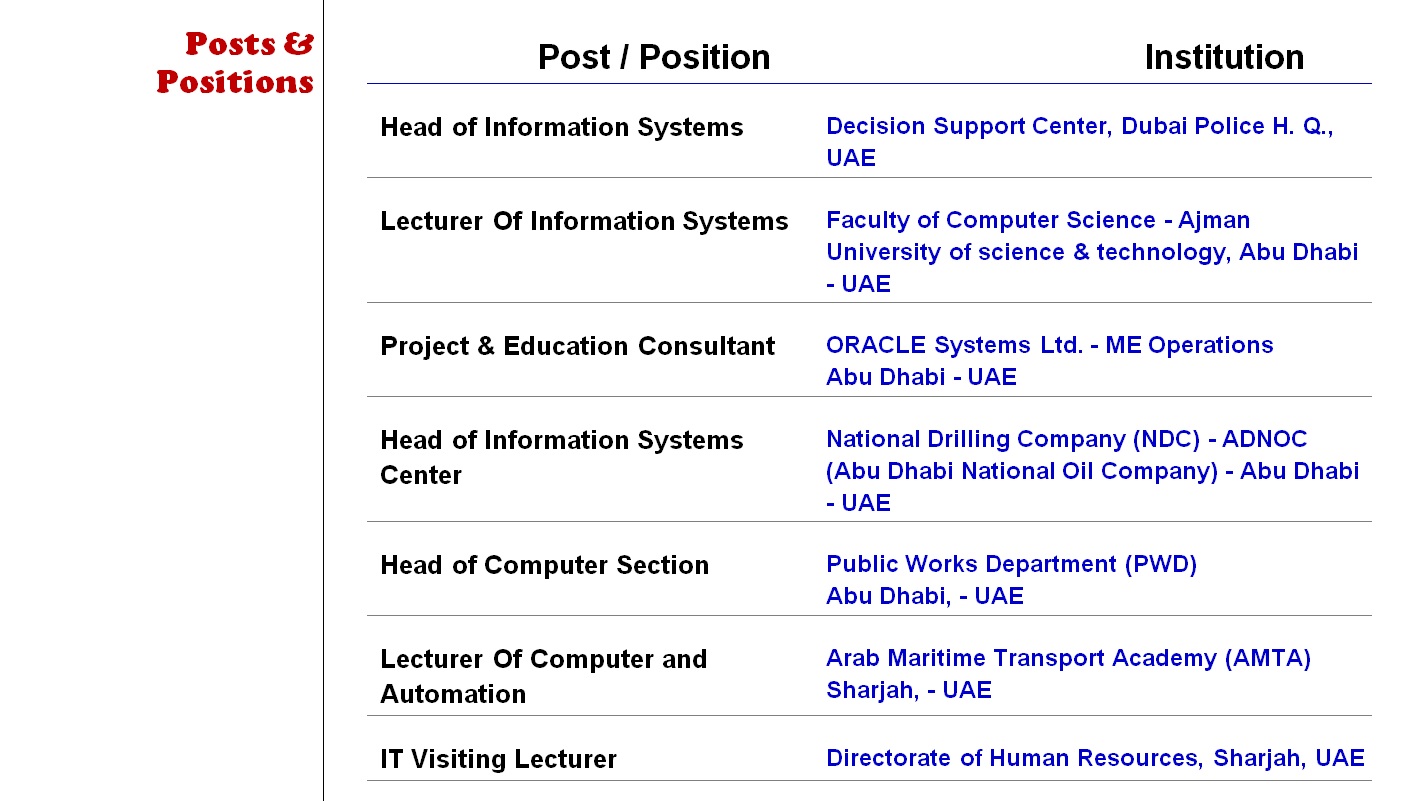 Posts & Positions

| Post / Position | Institution |
|---|---|
| Head of Information Systems | Decision Support Center, Dubai Police H. Q., UAE |
| Lecturer Of Information Systems | Faculty of Computer Science - Ajman University of science & technology, Abu Dhabi - UAE |
| Project & Education Consultant | ORACLE Systems Ltd. - ME Operations Abu Dhabi - UAE |
| Head of Information Systems Center | National Drilling Company (NDC) - ADNOC (Abu Dhabi National Oil Company) - Abu Dhabi - UAE |
| Head of Computer Section | Public Works Department (PWD) Abu Dhabi, - UAE |
| Lecturer Of Computer and Automation | Arab Maritime Transport Academy (AMTA) Sharjah, - UAE |
| IT Visiting Lecturer | Directorate of Human Resources, Sharjah, UAE |